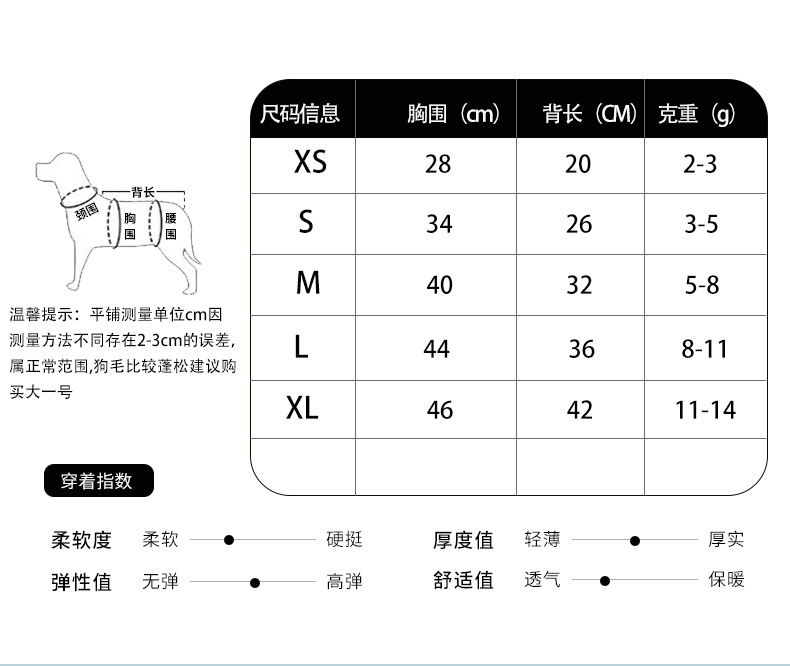 背长
颈围
胸围
腰围

温馨提示：平铺测量单位cm因测量方法不同存在2-3cm的误差，属正常范围,狗毛比较蓬松建议购买大一号

| 尺码信息 | 胸围（cm） | 背长（CM） | 克重（g） |
|---|---|---|---|
| XS | 28 | 20 | 2-3 |
| S | 34 | 26 | 3-5 |
| M | 40 | 32 | 5-8 |
| L | 44 | 36 | 8-11 |
| XL | 46 | 42 | 11-14 |
| | | | |

穿着指数

柔软度 柔软 硬挺
弹性值 无弹 高弹
厚度值 轻薄 厚实
舒适值 透气 保暖